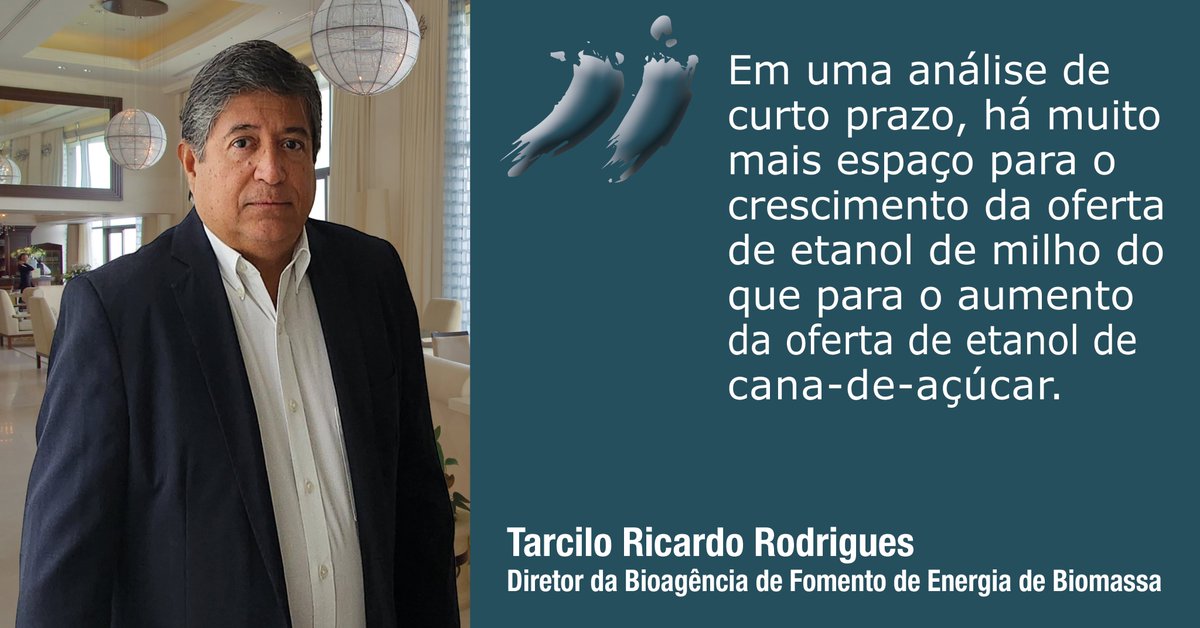 Em uma análise de curto prazo, há muito mais espaço para o crescimento da oferta de etanol de milho do que para o aumento da oferta de etanol de cana-de-açúcar.

Tarcilo Ricardo Rodrigues
Diretor da Bioagência de Fomento de Energia de Biomassa